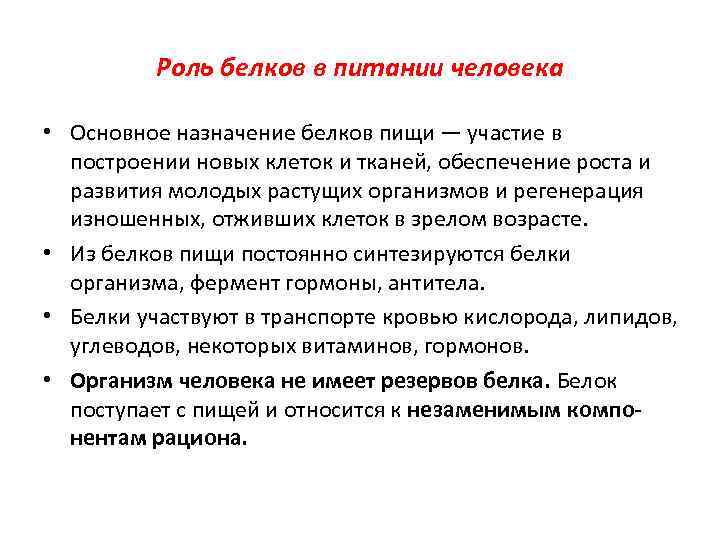 Роль белков в питании человека

• Основное назначение белков пищи — участие в построении новых клеток и тканей, обеспечение роста и развития молодых растущих организмов и регенерация изношенных, отживших клеток в зрелом возрасте.

• Из белков пищи постоянно синтезируются белки организма, фермент гормоны, антитела.

• Белки участвуют в транспорте кровью кислорода, липидов, углеводов, некоторых витаминов, гормонов.

• Организм человека не имеет резервов белка. Белок поступает с пищей и относится к незаменимым компонентам рациона.